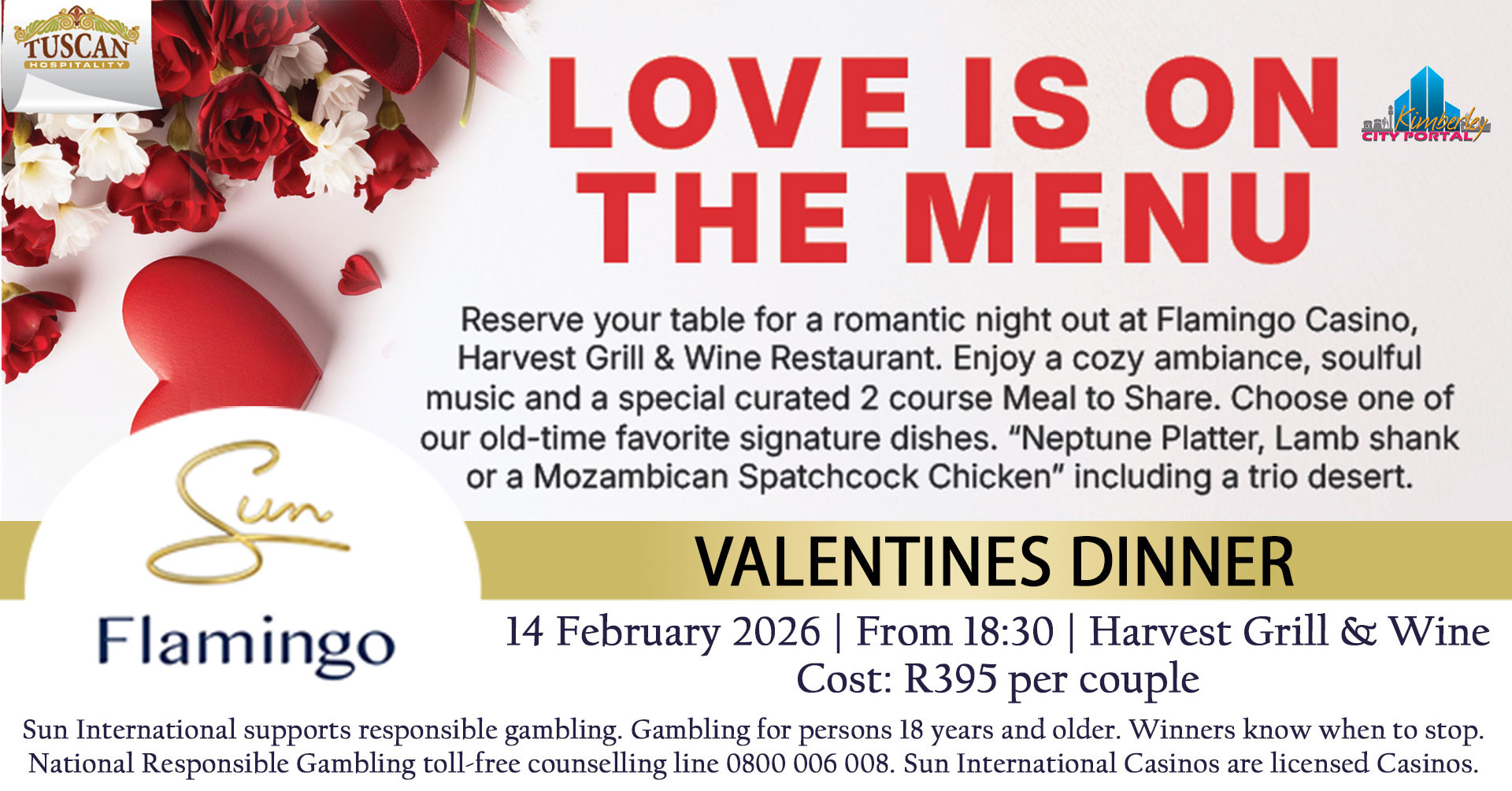 TUSCAN
HOSPITALITY

LOVE IS ON THE MENU

Kimberley
CITY PORTAL

Reserve your table for a romantic night out at Flamingo Casino, Harvest Grill & Wine Restaurant. Enjoy a cozy ambiance, soulful music and a special curated 2 course Meal to Share. Choose one of our old-time favorite signature dishes. "Neptune Platter, Lamb shank or a Mozambican Spatchcock Chicken" including a trio desert.

Sun
Flamingo

VALENTINES DINNER

14 February 2026 | From 18:30 | Harvest Grill & Wine
Cost: R395 per couple

Sun International supports responsible gambling. Gambling for persons 18 years and older. Winners know when to stop. National Responsible Gambling toll-free counselling line 0800 006 008. Sun International Casinos are licensed Casinos.